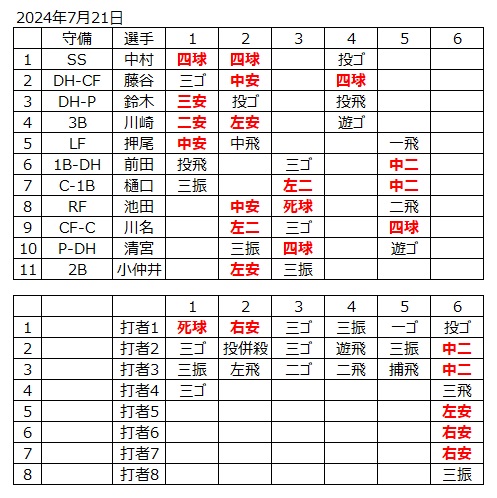 2024年7月21日

|  | 守備 | 選手 | 1 | 2 | 3 | 4 | 5 | 6 |
|---|---|---|---|---|---|---|---|---|
| 1 | SS | 中村 | 四球 | 四球 |  | 投ゴ |  |  |
| 2 | DH-CF | 藤谷 | 三ゴ | 中安 |  | 四球 |  |  |
| 3 | DH-P | 鈴木 | 三安 | 投ゴ |  | 投飛 |  |  |
| 4 | 3B | 川崎 | 二安 | 左安 |  | 遊ゴ |  |  |
| 5 | LF | 押尾 | 中安 | 中飛 |  |  | 一飛 |  |
| 6 | 1B-DH | 前田 | 投飛 |  | 三ゴ |  | 中二 |  |
| 7 | C-1B | 樋口 | 三振 |  | 左二 |  | 中二 |  |
| 8 | RF | 池田 |  | 中安 | 死球 |  | 二飛 |  |
| 9 | CF-C | 川名 |  | 左二 | 三ゴ |  | 四球 |  |
| 10 | P-DH | 清宮 |  | 三振 | 四球 |  | 遊ゴ |  |
| 11 | 2B | 小仲井 |  | 左安 | 三振 |  |  |  |

|  |  |  | 1 | 2 | 3 | 4 | 5 | 6 |
|---|---|---|---|---|---|---|---|---|
| 1 |  | 打者1 | 死球 | 右安 | 三ゴ | 三振 | 一ゴ | 投ゴ |
| 2 |  | 打者2 | 三ゴ | 投併殺 | 三ゴ | 遊飛 | 三振 | 中二 |
| 3 |  | 打者3 | 三振 | 左飛 | 二ゴ | 二飛 | 捕飛 | 中二 |
| 4 |  | 打者4 | 三ゴ |  |  |  |  | 三飛 |
| 5 |  | 打者5 |  |  |  |  |  | 左安 |
| 6 |  | 打者6 |  |  |  |  |  | 右安 |
| 7 |  | 打者7 |  |  |  |  |  | 右安 |
| 8 |  | 打者8 |  |  |  |  |  | 三振 |